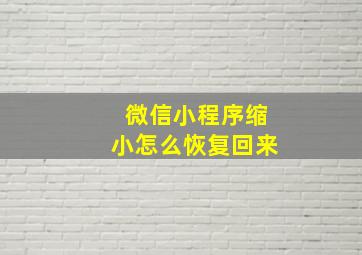 微信小程序缩小怎么恢复回来